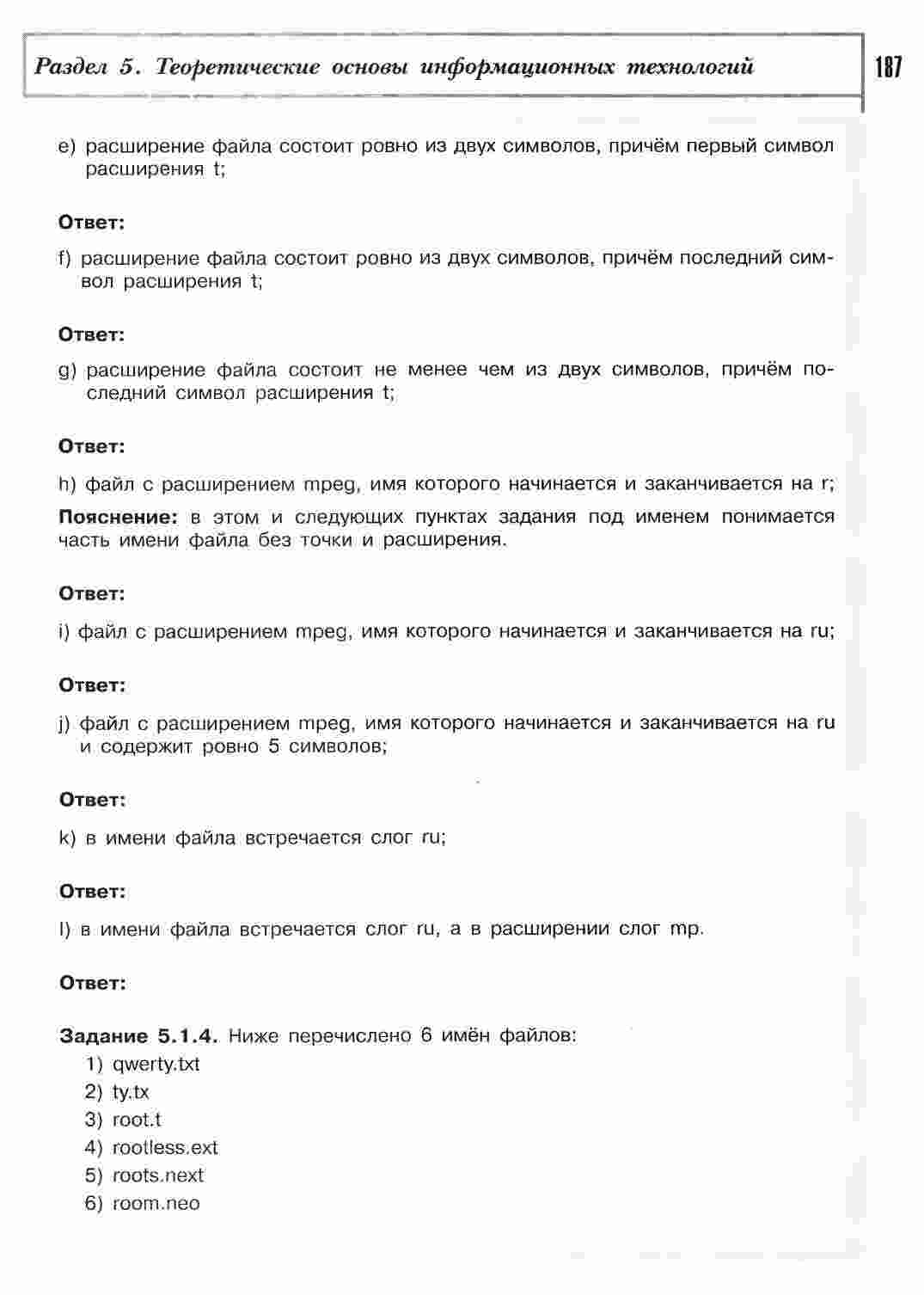 Раздел 5. Теоретические основы информационных технологий

187

e) расширение файла состоит ровно из двух символов, причём первый символ расширения t;

Ответ:

f) расширение файла состоит ровно из двух символов, причём последний символ расширения t;

Ответ:

g) расширение файла состоит не менее чем из двух символов, причём последний символ расширения t;

Ответ:

h) файл с расширением mpeg, имя которого начинается и заканчивается на r;

Пояснение: в этом и следующих пунктах задания под именем понимается часть имени файла без точки и расширения.

Ответ:

i) файл с расширением mpeg, имя которого начинается и заканчивается на ru;

Ответ:

j) файл с расширением mpeg, имя которого начинается и заканчивается на ru и содержит ровно 5 символов;

Ответ:

k) в имени файла встречается слог ru;

Ответ:

l) в имени файла встречается слог ru, а в расширении слог mp.

Ответ:

Задание 5.1.4. Ниже перечислено 6 имён файлов:
1) qwerty.txt
2) ty.tx
3) root.t
4) rootless.ext
5) roots.next
6) room.neo